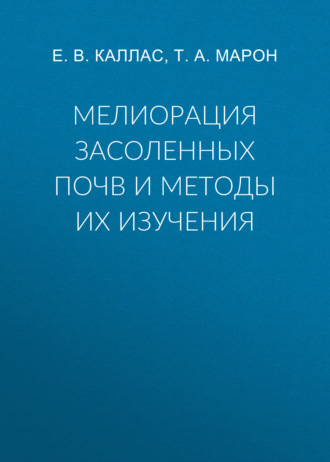 Е. В. КАЛЛАС, Т. А. МАРОН

МЕЛИОРАЦИЯ ЗАСОЛЕННЫХ ПОЧВ И МЕТОДЫ ИХ ИЗУЧЕНИЯ